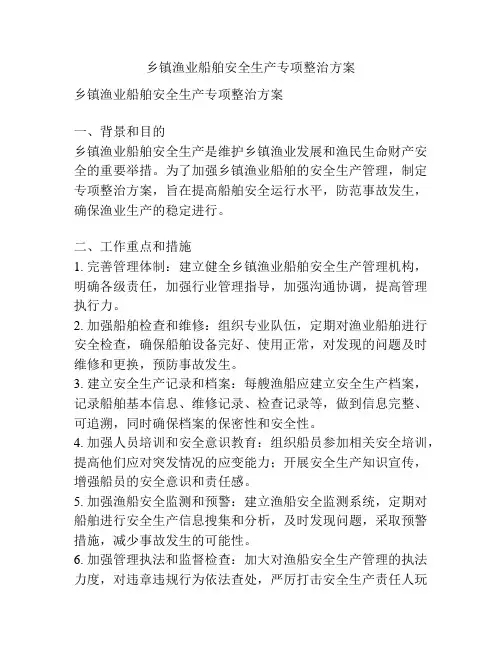 乡镇渔业船舶安全生产专项整治方案

乡镇渔业船舶安全生产专项整治方案

一、背景和目的
乡镇渔业船舶安全生产是维护乡镇渔业发展和渔民生命财产安全的重要举措。为了加强乡镇渔业船舶的安全生产管理，制定专项整治方案，旨在提高船舶安全运行水平，防范事故发生，确保渔业生产的稳定进行。

二、工作重点和措施
1. 完善管理体制：建立健全乡镇渔业船舶安全生产管理机构，明确各级责任，加强行业管理指导，加强沟通协调，提高管理执行力。
2. 加强船舶检查和维修：组织专业队伍，定期对渔业船舶进行安全检查，确保船舶设备完好、使用正常，对发现的问题及时维修和更换，预防事故发生。
3. 建立安全生产记录和档案：每艘渔船应建立安全生产档案，记录船舶基本信息、维修记录、检查记录等，做到信息完整、可追溯，同时确保档案的保密性和安全性。
4. 加强人员培训和安全意识教育：组织船员参加相关安全培训，提高他们应对突发情况的应变能力；开展安全生产知识宣传，增强船员的安全意识和责任感。
5. 加强渔船安全监测和预警：建立渔船安全监测系统，定期对船舶进行安全生产信息搜集和分析，及时发现问题，采取预警措施，减少事故发生的可能性。
6. 加强管理执法和监督检查：加大对渔船安全生产管理的执法力度，对违章违规行为依法查处，严厉打击安全生产责任人玩